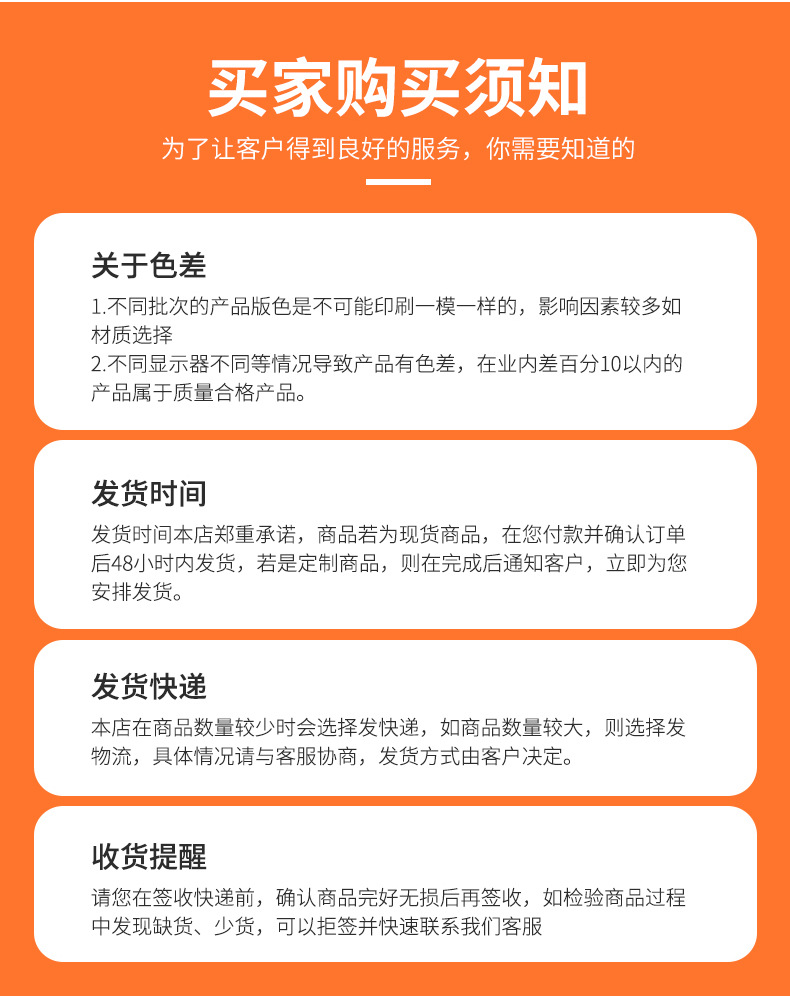 买家购买须知

为了让客户得到良好的服务，你需要知道的

关于色差

1.不同批次的产品版色是不可能印刷一模一样的，影响因素较多如材质选择
2.不同显示器不同等情况导致产品有色差，在业内差百分10以内的产品属于质量合格产品。

发货时间

发货时间本店郑重承诺，商品若为现货商品，在您付款并确认订单后48小时内发货，若是定制商品，则在完成后通知客户，立即为您安排发货。

发货快递

本店在商品数量较少时会选择发快递，如商品数量较大，则选择发物流，具体情况请与客服协商，发货方式由客户决定。

收货提醒

请您在签收快递前，确认商品完好无损后再签收，如检验商品过程中发现缺货、少货，可以拒签并快速联系我们客服